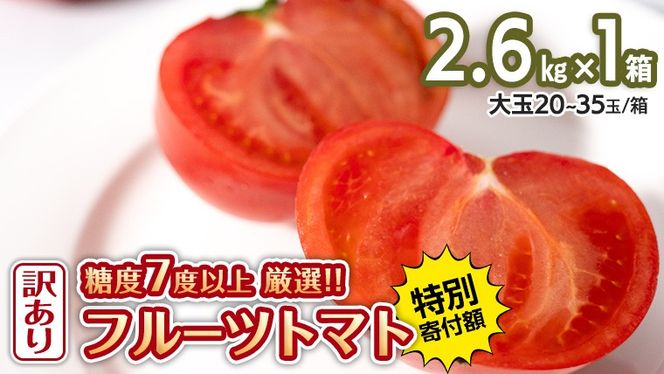 2.6kg×1箱
大玉20~35玉/箱

訳あり
糖度7度以上 厳選!!
フルーツトマト
特別
寄付額